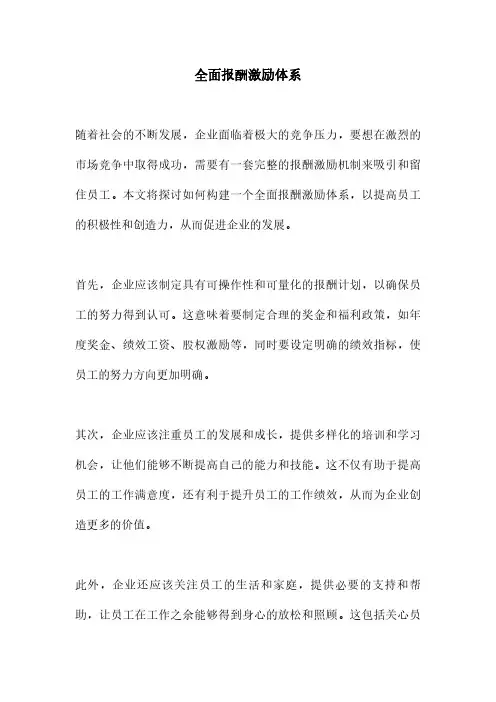 全面报酬激励体系

随着社会的不断发展，企业面临着极大的竞争压力，要想在激烈的市场竞争中取得成功，需要有一套完整的报酬激励机制来吸引和留住员工。本文将探讨如何构建一个全面报酬激励体系，以提高员工的积极性和创造力，从而促进企业的发展。

首先，企业应该制定具有可操作性和可量化的报酬计划，以确保员工的努力得到认可。这意味着要制定合理的奖金和福利政策，如年度奖金、绩效工资、股权激励等，同时要设定明确的绩效指标，使员工的努力方向更加明确。

其次，企业应该注重员工的发展和成长，提供多样化的培训和学习机会，让他们能够不断提高自己的能力和技能。这不仅有助于提高员工的工作满意度，还有利于提升员工的工作绩效，从而为企业创造更多的价值。

此外，企业还应该关注员工的生活和家庭，提供必要的支持和帮助，让员工在工作之余能够得到身心的放松和照顾。这包括关心员